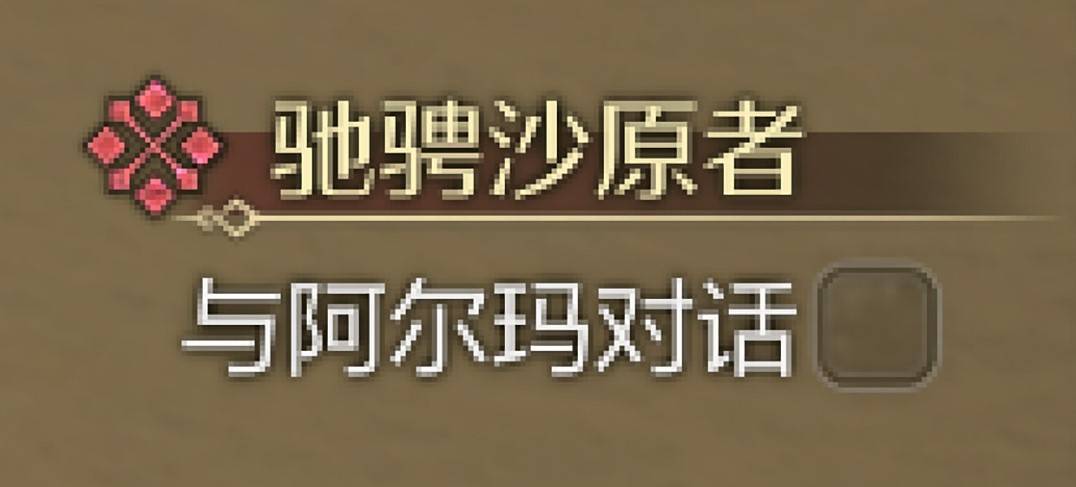 驰骋沙原者

与阿尔玛对话